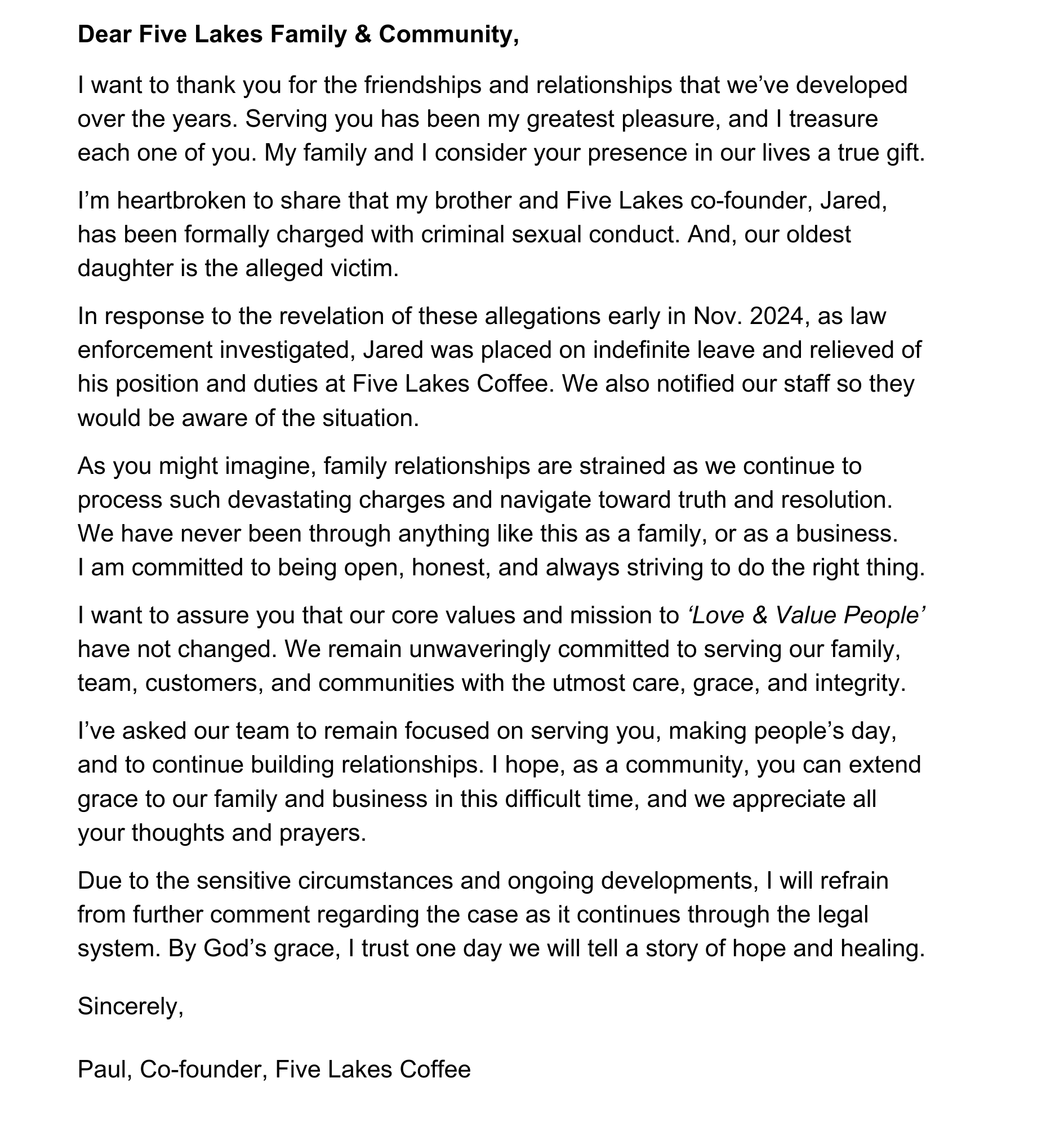 Dear Five Lakes Family & Community,

I want to thank you for the friendships and relationships that we've developed over the years. Serving you has been my greatest pleasure, and I treasure each one of you. My family and I consider your presence in our lives a true gift.

I'm heartbroken to share that my brother and Five Lakes co-founder, Jared, has been formally charged with criminal sexual conduct. And, our oldest daughter is the alleged victim.

In response to the revelation of these allegations early in Nov. 2024, as law enforcement investigated, Jared was placed on indefinite leave and relieved of his position and duties at Five Lakes Coffee. We also notified our staff so they would be aware of the situation.

As you might imagine, family relationships are strained as we continue to process such devastating charges and navigate toward truth and resolution. We have never been through anything like this as a family, or as a business. I am committed to being open, honest, and always striving to do the right thing.

I want to assure you that our core values and mission to 'Love & Value People' have not changed. We remain unwaveringly committed to serving our family, team, customers, and communities with the utmost care, grace, and integrity.

I've asked our team to remain focused on serving you, making people's day, and to continue building relationships. I hope, as a community, you can extend grace to our family and business in this difficult time, and we appreciate all your thoughts and prayers.

Due to the sensitive circumstances and ongoing developments, I will refrain from further comment regarding the case as it continues through the legal system. By God's grace, I trust one day we will tell a story of hope and healing.

Sincerely,

Paul, Co-founder, Five Lakes Coffee